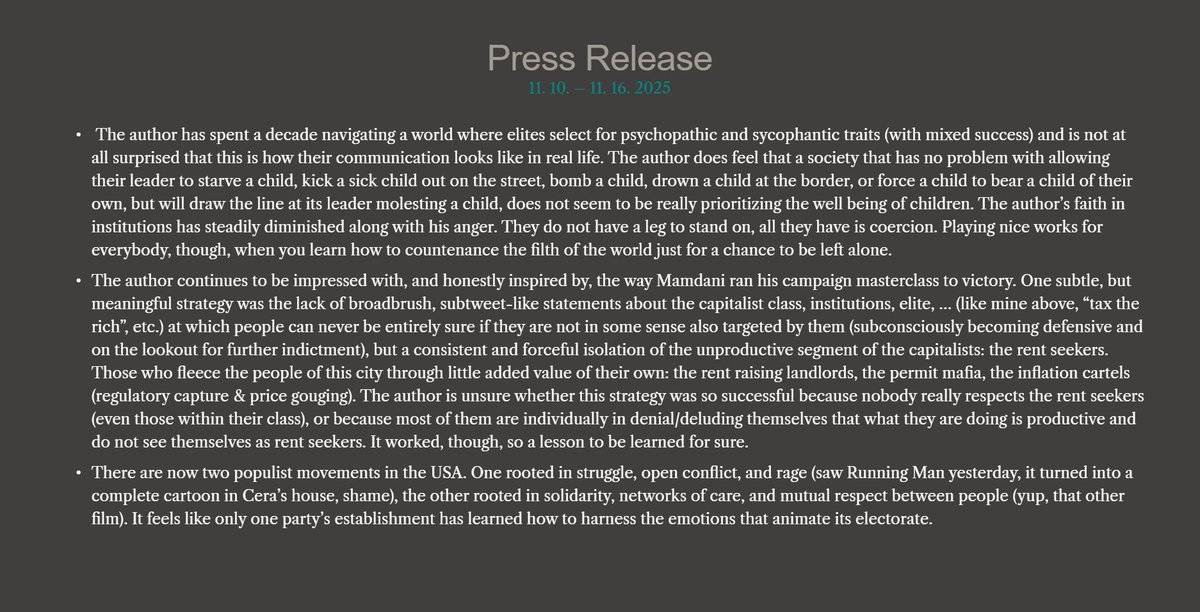 Press Release
11. 10. – 11. 16. 2025

• The author has spent a decade navigating a world where elites select for psychopathic and sycophantic traits (with mixed success) and is not at all surprised that this is how their communication looks like in real life. The author does feel that a society that has no problem with allowing their leader to starve a child, kick a sick child out on the street, bomb a child, drown a child at the border, or force a child to bear a child of their own, but will draw the line at its leader molesting a child, does not seem to be really prioritizing the well being of children. The author's faith in institutions has steadily diminished along with his anger. They do not have a leg to stand on, all they have is coercion. Playing nice works for everybody, though, when you learn how to countenance the filth of the world just for a chance to be left alone.

• The author continues to be impressed with, and honestly inspired by, the way Mamdani ran his campaign masterclass to victory. One subtle, but meaningful strategy was the lack of broadbrush, subtweet-like statements about the capitalist class, institutions, elite, ... (like mine above, "tax the rich", etc.) at which people can never be entirely sure if they are not in some sense also targeted by them (subconsciously becoming defensive and on the lookout for further indictment), but a consistent and forceful isolation of the unproductive segment of the capitalists: the rent seekers. Those who fleece the people of this city through little added value of their own: the rent raising landlords, the permit mafia, the inflation cartels (regulatory capture & price gouging). The author is unsure whether this strategy was so successful because nobody really respects the rent seekers (even those within their class), or because most of them are individually in denial/deluding themselves that what they are doing is productive and do not see themselves as rent seekers. It worked, though, so a lesson to be learned for sure.

• There are now two populist movements in the USA. One rooted in struggle, open conflict, and rage (saw Running Man yesterday, it turned into a complete cartoon in Cera's house, shame), the other rooted in solidarity, networks of care, and mutual respect between people (yup, that other film). It feels like only one party's establishment has learned how to harness the emotions that animate its electorate.